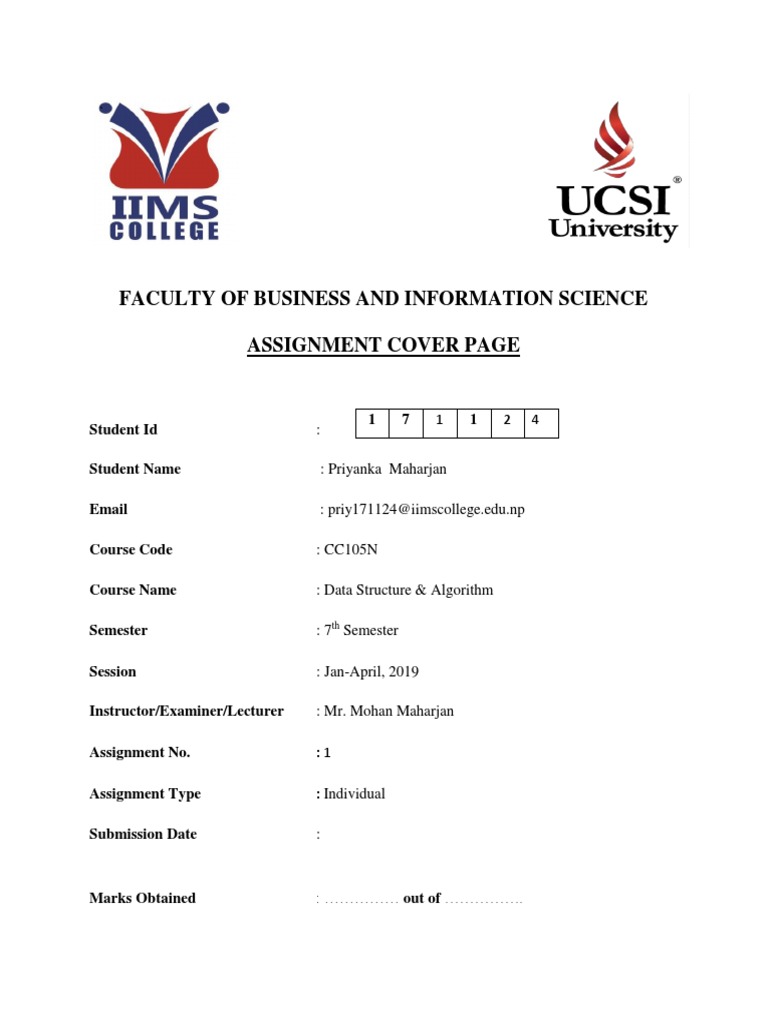 IIMS COLLEGE

UCSI® University

FACULTY OF BUSINESS AND INFORMATION SCIENCE

ASSIGNMENT COVER PAGE

Student Id :

| 1 | 7 | 1 | 1 | 2 | 4 |
|---|---|---|---|---|---|

Student Name : Priyanka Maharjan

Email : priy171124@iimscollege.edu.np

Course Code : CC105N

Course Name : Data Structure & Algorithm

Semester : $7^{th}$ Semester

Session : Jan-April, 2019

Instructor/Examiner/Lecturer : Mr. Mohan Maharjan

Assignment No. : 1

Assignment Type : Individual

Submission Date :

Marks Obtained : …………… out of …………….